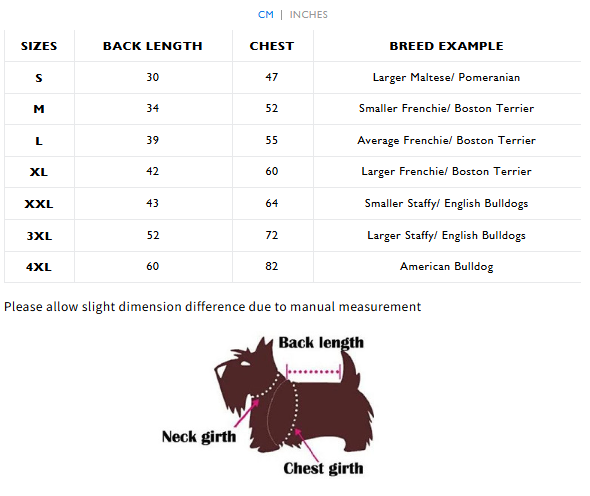 CM | INCHES

| SIZES | BACK LENGTH | CHEST | BREED EXAMPLE |
|---|---|---|---|
| S | 30 | 47 | Larger Maltese/ Pomeranian |
| M | 34 | 52 | Smaller Frenchie/ Boston Terrier |
| L | 39 | 55 | Average Frenchie/ Boston Terrier |
| XL | 42 | 60 | Larger Frenchie/ Boston Terrier |
| XXL | 43 | 64 | Smaller Staffy/ English Bulldogs |
| 3XL | 52 | 72 | Larger Staffy/ English Bulldogs |
| 4XL | 60 | 82 | American Bulldog |

Please allow slight dimension difference due to manual measurement

Back length
Neck girth
Chest girth